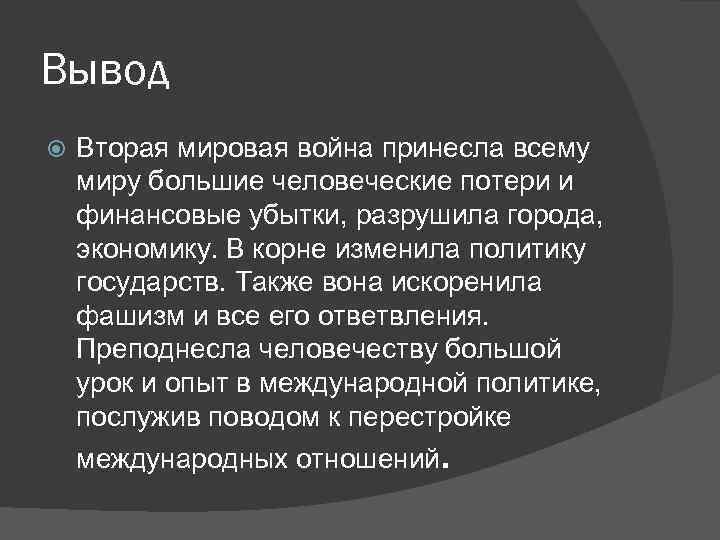 Вывод

Вторая мировая война принесла всему миру большие человеческие потери и финансовые убытки, разрушила города, экономику. В корне изменила политику государств. Также вона искоренила фашизм и все его ответвления. Преподнесла человечеству большой урок и опыт в международной политике, послужив поводом к перестройке международных отношений.